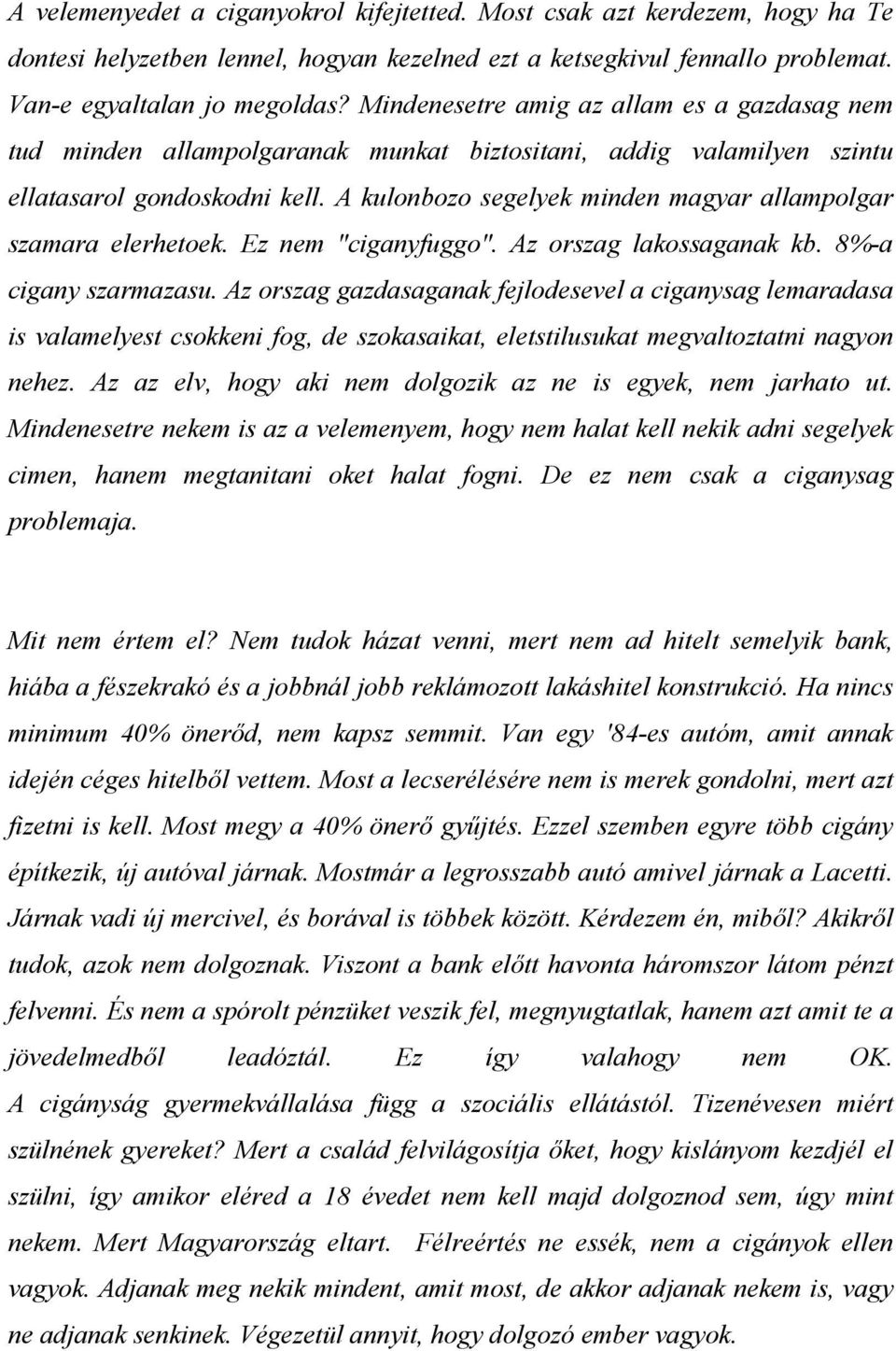 A velemenyedet a ciganyokrol kifejtetted. Most csak azt kerdezem, hogy ha Te dontesi helyzetben lennel, hogyan kezelned ezt a ketsegkivul fennallo problemat. Van-e egyaltalan jo megoldas? Mindenesetre amig az allam es a gazdasag nem tud minden allampolgaranak munkat biztositani, addig valamilyen szintu ellatasarol gondoskodni kell. A kulonbozo segelyek minden magyar allampolgar szamara elerhetoek. Ez nem "ciganyfuggo". Az orszag lakossaganak kb. 8%-a cigany szarmazasu. Az orszag gazdasaganak fejlodesevel a ciganysag lemaradasa is valamelyest csokkeni fog, de szokasaikat, eletstilusukat megvaltoztatni nagyon nehez. Az az elv, hogy aki nem dolgozik az ne is egyek, nem jarhato ut. Mindenesetre nekem is az a velemenyem, hogy nem halat kell nekik adni segelyek cimen, hanem megtanitani oket halat fogni. De ez nem csak a ciganysag problemaja.

Mit nem értem el? Nem tudok házat venni, mert nem ad hitelt semelyik bank, hiába a fészekrakó és a jobbnál jobb reklámozott lakáshitel konstrukció. Ha nincs minimum 40% önerőd, nem kapsz semmit. Van egy '84-es autóm, amit annak idején céges hitelből vettem. Most a lecserélésére nem is merek gondolni, mert azt fizetni is kell. Most megy a 40% önerő gyűjtés. Ezzel szemben egyre több cigány építkezik, új autóval járnak. Mostmár a legrosszabb autó amivel járnak a Lacetti. Járnak vadi új mercivel, és borával is többek között. Kérdezem én, miből? Akikről tudok, azok nem dolgoznak. Viszont a bank előtt havonta háromszor látom pénzt felvenni. És nem a spórolt pénzüket veszik fel, megnyugtatlak, hanem azt amit te a jövedelmedből leadóztál. Ez így valahogy nem OK. A cigányság gyermekvállalása függ a szociális ellátástól. Tizenévesen miért szülnének gyereket? Mert a család felvilágosítja őket, hogy kislányom kezdjél el szülni, így amikor eléred a 18 évedet nem kell majd dolgoznod sem, úgy mint nekem. Mert Magyarország eltart. Félreértés ne essék, nem a cigányok ellen vagyok. Adjanak meg nekik mindent, amit most, de akkor adjanak nekem is, vagy ne adjanak senkinek. Végezetül annyit, hogy dolgozó ember vagyok.